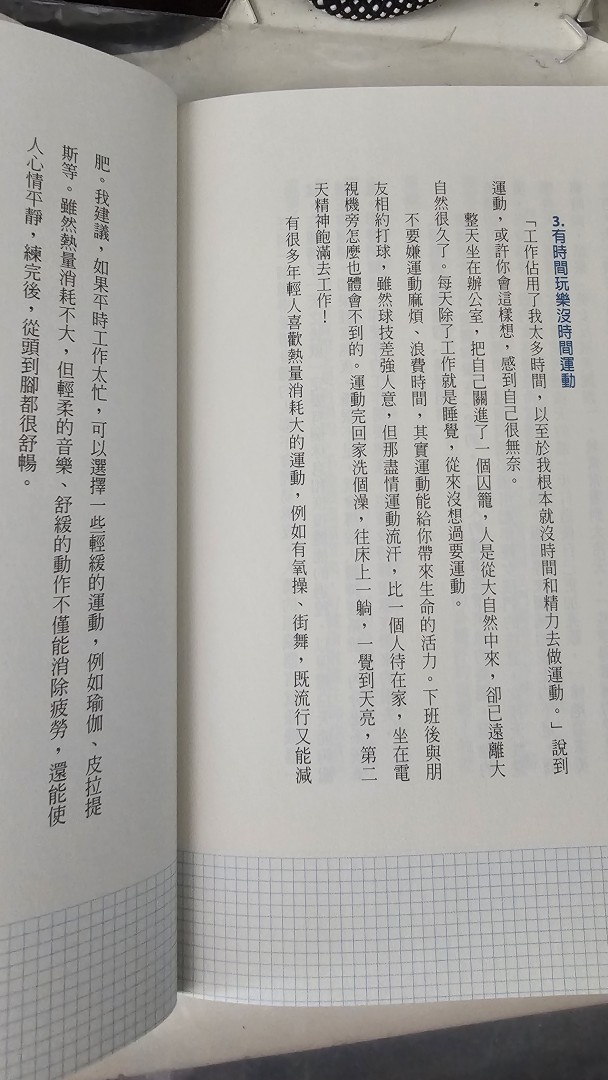 3.有時間玩樂沒時間運動

「工作佔用了我太多時間，以至於我根本就沒時間和精力去做運動。」說到運動，或許你會這樣想，感到自己很無奈。

整天坐在辦公室，把自己關進了一個囚籠，人是從大自然中來，卻已遠離大自然很久了。每天除了工作就是睡覺，從來沒想過要運動。

不要嫌運動麻煩、浪費時間，其實運動能給你帶來生命的活力。下班後與朋友相約打球，雖然球技差強人意，但那盡情運動流汗，比一個人待在家，坐在電視機旁怎麼也體會不到的。運動完回家洗個澡，往床上一躺，一覺到天亮，第二天精神飽滿去工作！

有很多年輕人喜歡熱量消耗大的運動，例如有氧操、街舞，既流行又能減肥。我建議，如果平時工作太忙，可以選擇一些輕緩的運動，例如瑜伽、皮拉提斯等。雖然熱量消耗不大，但輕柔的音樂、舒緩的動作不僅能消除疲勞，還能使人心情平靜，練完後，從頭到腳都很舒暢。